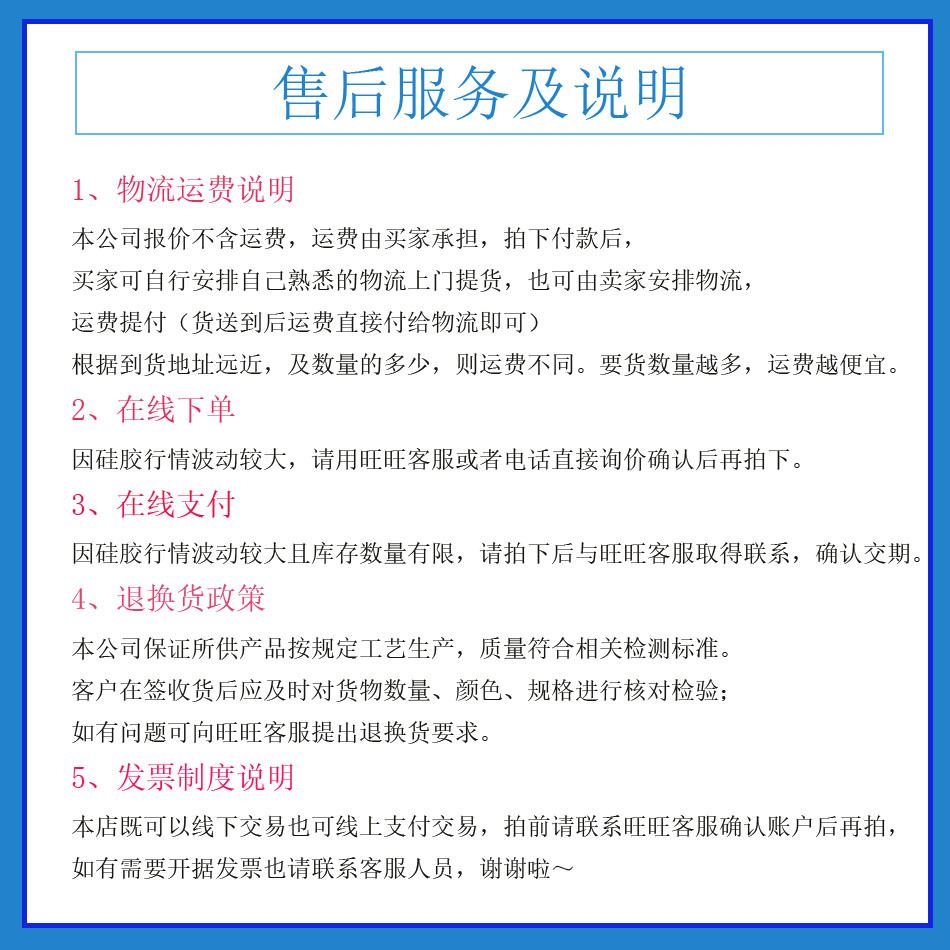 售后服务及说明

1、物流运费说明

本公司报价不含运费，运费由买家承担，拍下付款后，
买家可自行安排自己熟悉的物流上门提货，也可由卖家安排物流，
运费提付（货送到后运费直接付给物流即可）
根据到货地址远近，及数量的多少，则运费不同。要货数量越多，运费越便宜。

2、在线下单

因硅胶行情波动较大，请用旺旺客服或者电话直接询价确认后再拍下。

3、在线支付

因硅胶行情波动较大且库存数量有限，请拍下后与旺旺客服取得联系，确认交期。

4、退换货政策

本公司保证所供产品按规定工艺生产，质量符合相关检测标准。
客户在签收货后应及时对货物数量、颜色、规格进行核对检验；
如有问题可向旺旺客服提出退换货要求。

5、发票制度说明

本店既可以线下交易也可线上支付交易，拍前请联系旺旺客服确认账户后再拍，
如有需要开据发票也请联系客服人员，谢谢啦～